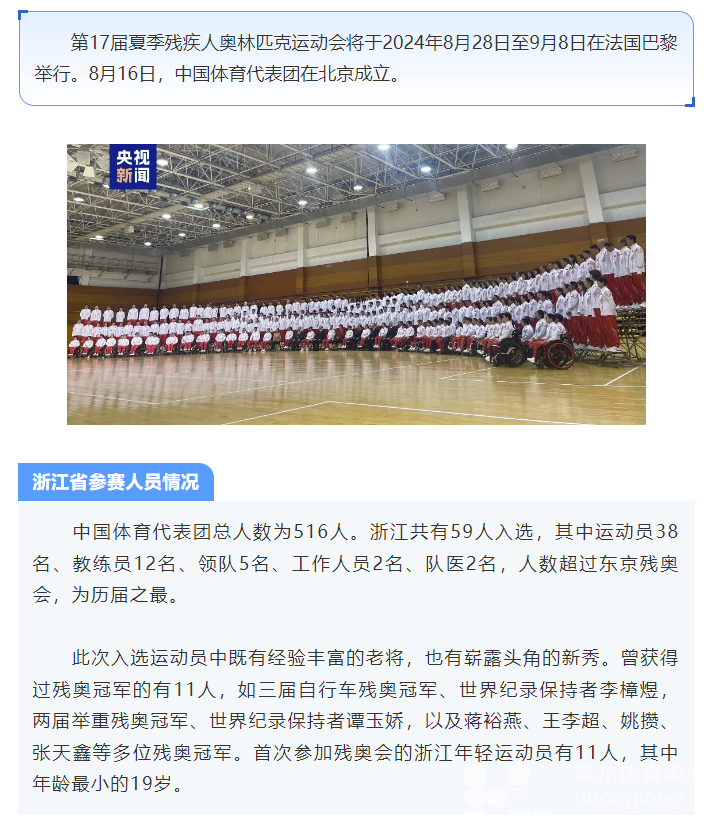 第17届夏季残疾人奥林匹克运动会将于2024年8月28日至9月8日在法国巴黎举行。8月16日，中国体育代表团在北京成立。

央视新闻

浙江省参赛人员情况

中国体育代表团总人数为516人。浙江共有59人入选，其中运动员38名、教练员12名、领队5名、工作人员2名、队医2名，人数超过东京残奥会，为历届之最。

此次入选运动员中既有经验丰富的老将，也有崭露头角的新秀。曾获得过残奥冠军的有11人，如三届自行车残奥冠军、世界纪录保持者李樟煜，两届举重残奥冠军、世界纪录保持者谭玉娇，以及蒋裕燕、王李超、姚攒、张天鑫等多位残奥冠军。首次参加残奥会的浙江年轻运动员有11人，其中年龄最小的19岁。

黄龙体育中心
Huanglong